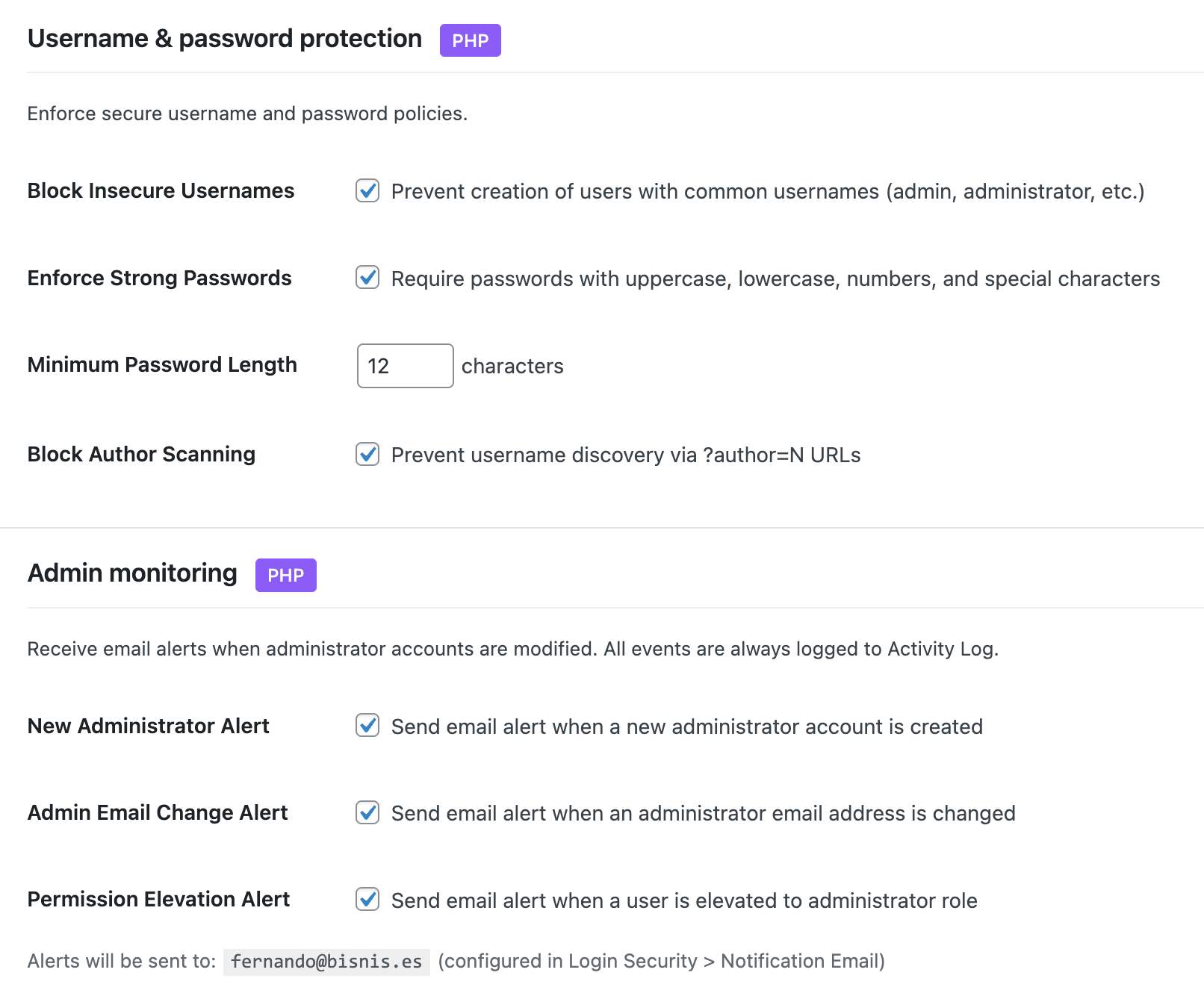 Username & password protection PHP

Enforce secure username and password policies.

Block Insecure Usernames
Prevent creation of users with common usernames (admin, administrator, etc.)

Enforce Strong Passwords
Require passwords with uppercase, lowercase, numbers, and special characters

Minimum Password Length
12 characters

Block Author Scanning
Prevent username discovery via ?author=N URLs

Admin monitoring PHP

Receive email alerts when administrator accounts are modified. All events are always logged to Activity Log.

New Administrator Alert
Send email alert when a new administrator account is created

Admin Email Change Alert
Send email alert when an administrator email address is changed

Permission Elevation Alert
Send email alert when a user is elevated to administrator role

Alerts will be sent to: fernando@bisnis.es (configured in Login Security > Notification Email)